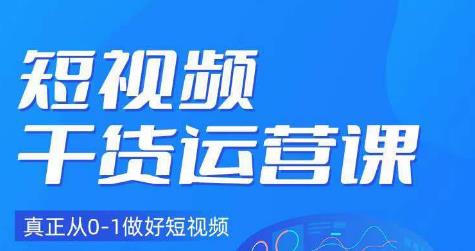 短视频
干货运营课

真正从0-1做好短视频